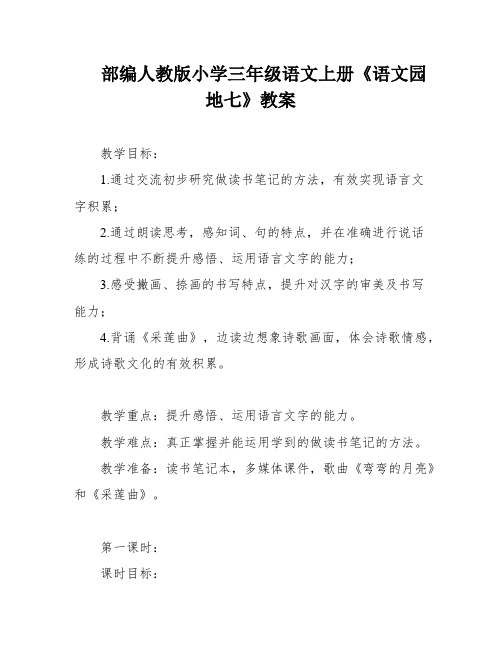 部编人教版小学三年级语文上册《语文园地七》教案

教学目标：

1.通过交流初步研究做读书笔记的方法，有效实现语言文字积累；

2.通过朗读思考，感知词、句的特点，并在准确进行说话练的过程中不断提升感悟、运用语言文字的能力；

3.感受撇画、捺画的书写特点，提升对汉字的审美及书写能力；

4.背诵《采莲曲》，边读边想象诗歌画面，体会诗歌情感，形成诗歌文化的有效积累。

教学重点：提升感悟、运用语言文字的能力。

教学难点：真正掌握并能运用学到的做读书笔记的方法。

教学准备：读书笔记本，多媒体课件，歌曲《弯弯的月亮》和《采莲曲》。

第一课时：

课时目标：